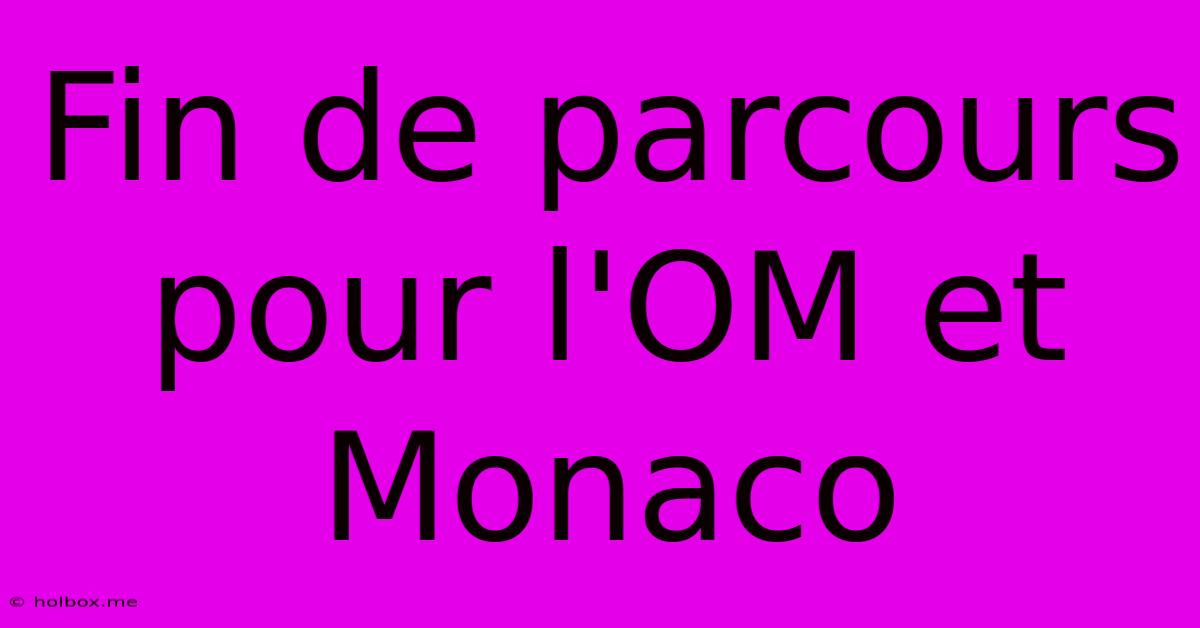 Fin de parcours pour l'OM et Monaco

© holbox.me